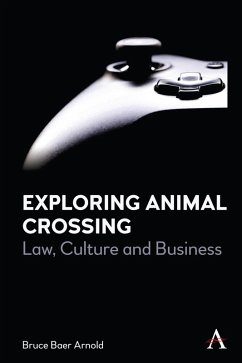 EXPLORING ANIMAL CROSSING
Law, Culture and Business

Bruce Baer Arnold

A